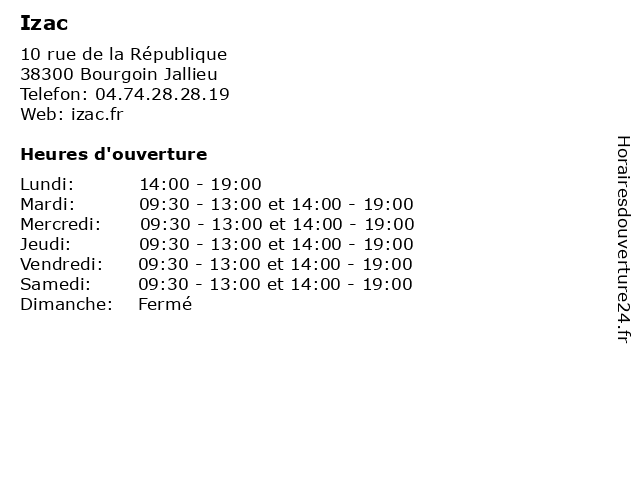 Izac

10 rue de la République
38300 Bourgoin Jallieu
Telefon: 04.74.28.28.19
Web: izac.fr

Heures d'ouverture

| | |
|---|---|
| Lundi: | 14:00 - 19:00 |
| Mardi: | 09:30 - 13:00 et 14:00 - 19:00 |
| Mercredi: | 09:30 - 13:00 et 14:00 - 19:00 |
| Jeudi: | 09:30 - 13:00 et 14:00 - 19:00 |
| Vendredi: | 09:30 - 13:00 et 14:00 - 19:00 |
| Samedi: | 09:30 - 13:00 et 14:00 - 19:00 |
| Dimanche: | Fermé |

Horairesdouverture24.fr